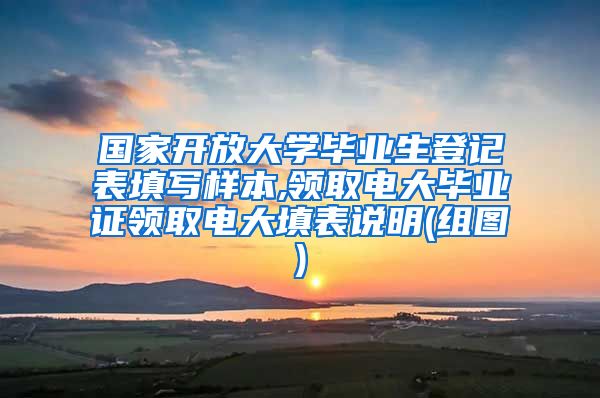 国家开放大学毕业生登记表填写样本,领取电大毕业证领取电大填表说明(组图)